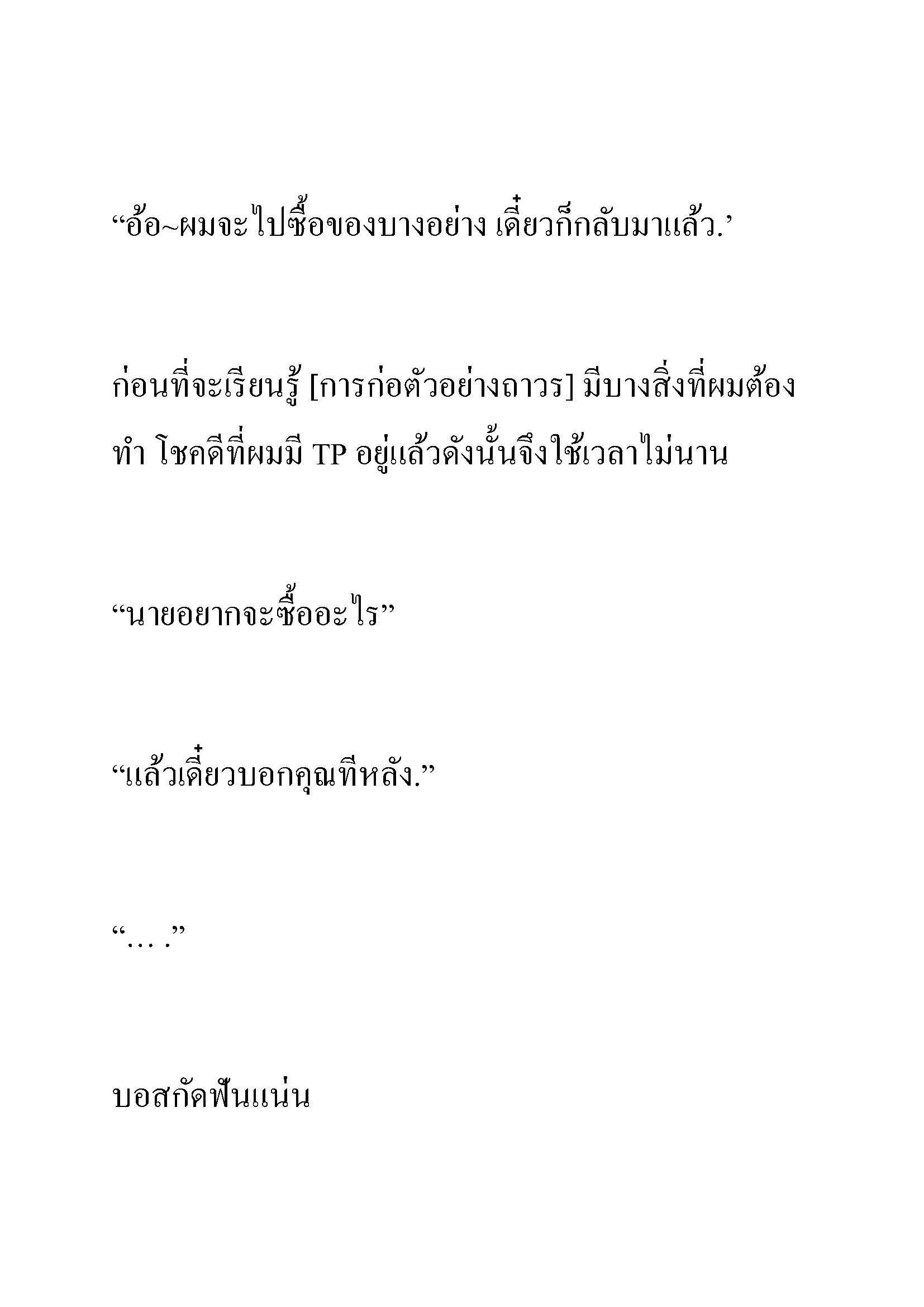 “อ้อ~ผมจะไปซื้อของบางอย่าง เดี๋ยวก็กลับมาแล้ว.’

ก่อนที่จะเรียนรู้ [การก่อตัวอย่างถาวร] มีบางสิ่งที่ผมต้องทำ โชคดีที่ผมมี TP อยู่แล้วดังนั้นจึงใช้เวลาไม่นาน

“นายอยากจะซื้ออะไร”

“แล้วเดี๋ยวบอกคุณทีหลัง.”

“… .”

บอสกัดฟันแน่น